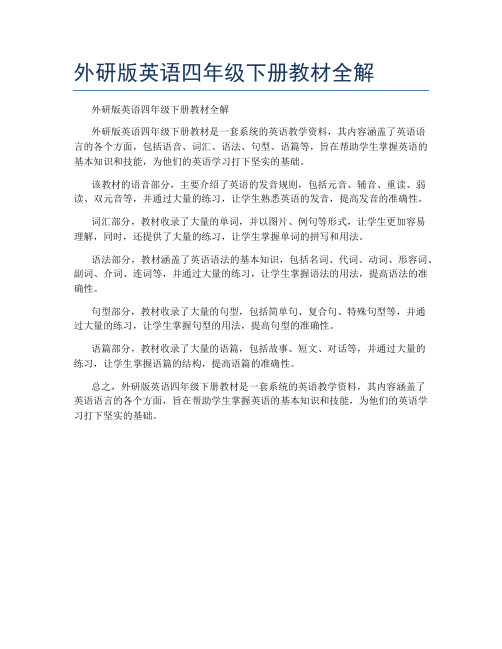 外研版英语四年级下册教材全解

外研版英语四年级下册教材全解

外研版英语四年级下册教材是一套系统的英语教学资料，其内容涵盖了英语语言的各个方面，包括语音、词汇、语法、句型、语篇等，旨在帮助学生掌握英语的基本知识和技能，为他们的英语学习打下坚实的基础。

该教材的语音部分，主要介绍了英语的发音规则，包括元音、辅音、重读、弱读、双元音等，并通过大量的练习，让学生熟悉英语的发音，提高发音的准确性。

词汇部分，教材收录了大量的单词，并以图片、例句等形式，让学生更加容易理解，同时，还提供了大量的练习，让学生掌握单词的拼写和用法。

语法部分，教材涵盖了英语语法的基本知识，包括名词、代词、动词、形容词、副词、介词、连词等，并通过大量的练习，让学生掌握语法的用法，提高语法的准确性。

句型部分，教材收录了大量的句型，包括简单句、复合句、特殊句型等，并通过大量的练习，让学生掌握句型的用法，提高句型的准确性。

语篇部分，教材收录了大量的语篇，包括故事、短文、对话等，并通过大量的练习，让学生掌握语篇的结构，提高语篇的准确性。

总之，外研版英语四年级下册教材是一套系统的英语教学资料，其内容涵盖了英语语言的各个方面，旨在帮助学生掌握英语的基本知识和技能，为他们的英语学习打下坚实的基础。